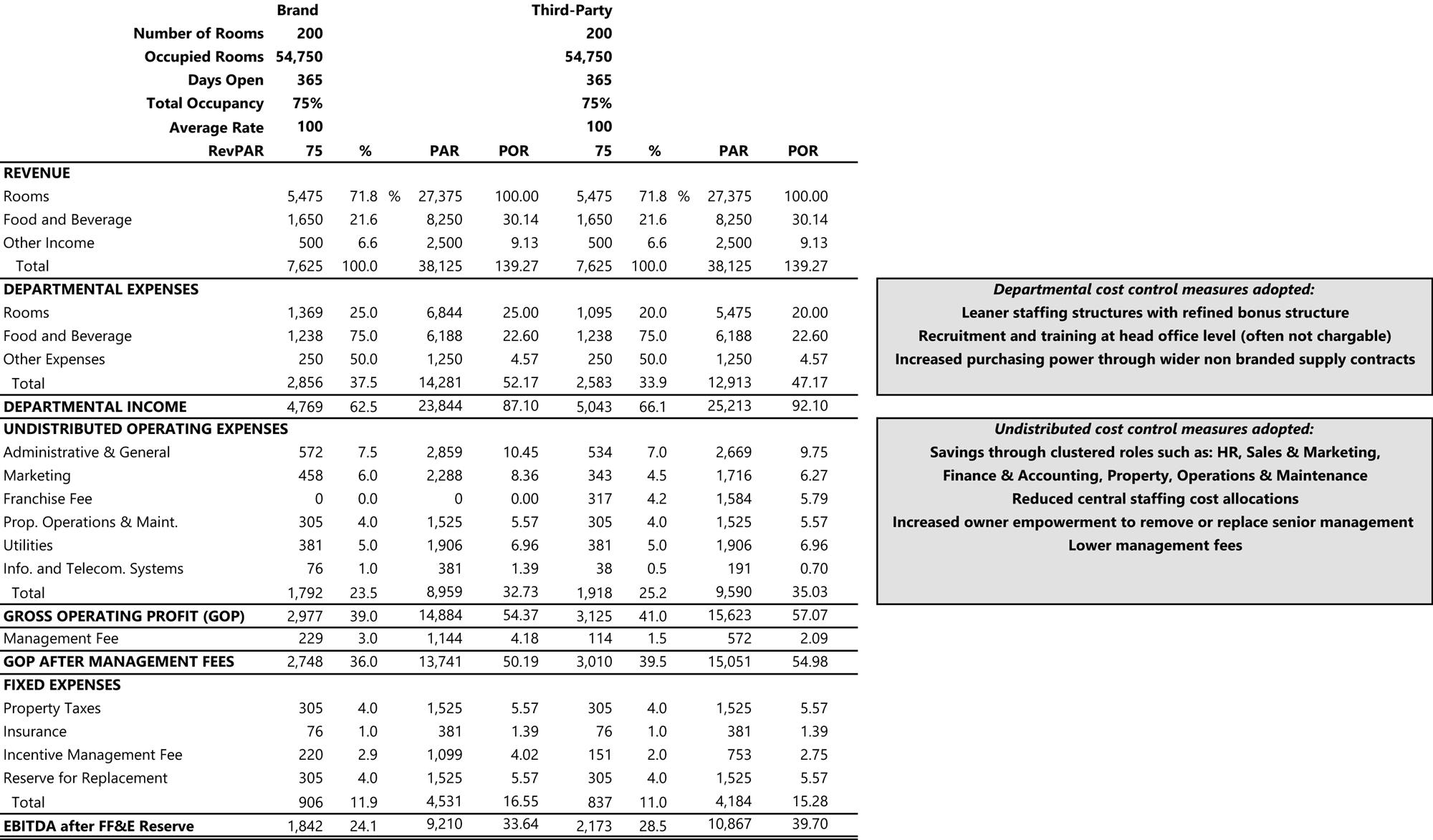 | | Brand | | | | Third-Party | | | |
|---|---|---|---|---|---|---|---|---|
| Number of Rooms | 200 | | | | 200 | | | |
| Occupied Rooms | 54,750 | | | | 54,750 | | | |
| Days Open | 365 | | | | 365 | | | |
| Total Occupancy | 75% | | | | 75% | | | |
| Average Rate | 100 | | | | 100 | | | |
| RevPAR | 75 | % | PAR | POR | 75 | % | PAR | POR |
| REVENUE | | | | | | | | |
| Rooms | 5,475 | 71.8 % | 27,375 | 100.00 | 5,475 | 71.8 % | 27,375 | 100.00 |
| Food and Beverage | 1,650 | 21.6 | 8,250 | 30.14 | 1,650 | 21.6 | 8,250 | 30.14 |
| Other Income | 500 | 6.6 | 2,500 | 9.13 | 500 | 6.6 | 2,500 | 9.13 |
| Total | 7,625 | 100.0 | 38,125 | 139.27 | 7,625 | 100.0 | 38,125 | 139.27 |
| DEPARTMENTAL EXPENSES | | | | | | | | |
| Rooms | 1,369 | 25.0 | 6,844 | 25.00 | 1,095 | 20.0 | 5,475 | 20.00 |
| Food and Beverage | 1,238 | 75.0 | 6,188 | 22.60 | 1,238 | 75.0 | 6,188 | 22.60 |
| Other Expenses | 250 | 50.0 | 1,250 | 4.57 | 250 | 50.0 | 1,250 | 4.57 |
| Total | 2,856 | 37.5 | 14,281 | 52.17 | 2,583 | 33.9 | 12,913 | 47.17 |
| DEPARTMENTAL INCOME | 4,769 | 62.5 | 23,844 | 87.10 | 5,043 | 66.1 | 25,213 | 92.10 |
| UNDISTRIBUTED OPERATING EXPENSES | | | | | | | | |
| Administrative & General | 572 | 7.5 | 2,859 | 10.45 | 534 | 7.0 | 2,669 | 9.75 |
| Marketing | 458 | 6.0 | 2,288 | 8.36 | 343 | 4.5 | 1,716 | 6.27 |
| Franchise Fee | 0 | 0.0 | 0 | 0.00 | 317 | 4.2 | 1,584 | 5.79 |
| Prop. Operations & Maint. | 305 | 4.0 | 1,525 | 5.57 | 305 | 4.0 | 1,525 | 5.57 |
| Utilities | 381 | 5.0 | 1,906 | 6.96 | 381 | 5.0 | 1,906 | 6.96 |
| Info. and Telecom. Systems | 76 | 1.0 | 381 | 1.39 | 38 | 0.5 | 191 | 0.70 |
| Total | 1,792 | 23.5 | 8,959 | 32.73 | 1,918 | 25.2 | 9,590 | 35.03 |
| GROSS OPERATING PROFIT (GOP) | 2,977 | 39.0 | 14,884 | 54.37 | 3,125 | 41.0 | 15,623 | 57.07 |
| Management Fee | 229 | 3.0 | 1,144 | 4.18 | 114 | 1.5 | 572 | 2.09 |
| GOP AFTER MANAGEMENT FEES | 2,748 | 36.0 | 13,741 | 50.19 | 3,010 | 39.5 | 15,051 | 54.98 |
| FIXED EXPENSES | | | | | | | | |
| Property Taxes | 305 | 4.0 | 1,525 | 5.57 | 305 | 4.0 | 1,525 | 5.57 |
| Insurance | 76 | 1.0 | 381 | 1.39 | 76 | 1.0 | 381 | 1.39 |
| Incentive Management Fee | 220 | 2.9 | 1,099 | 4.02 | 151 | 2.0 | 753 | 2.75 |
| Reserve for Replacement | 305 | 4.0 | 1,525 | 5.57 | 305 | 4.0 | 1,525 | 5.57 |
| Total | 906 | 11.9 | 4,531 | 16.55 | 837 | 11.0 | 4,184 | 15.28 |
| EBITDA after FF&E Reserve | 1,842 | 24.1 | 9,210 | 33.64 | 2,173 | 28.5 | 10,867 | 39.70 |

Departmental cost control measures adopted:
Leaner staffing structures with refined bonus structure
Recruitment and training at head office level (often not chargable)
Increased purchasing power through wider non branded supply contracts

Undistributed cost control measures adopted:
Savings through clustered roles such as: HR, Sales & Marketing,
Finance & Accounting, Property, Operations & Maintenance
Reduced central staffing cost allocations
Increased owner empowerment to remove or replace senior management
Lower management fees